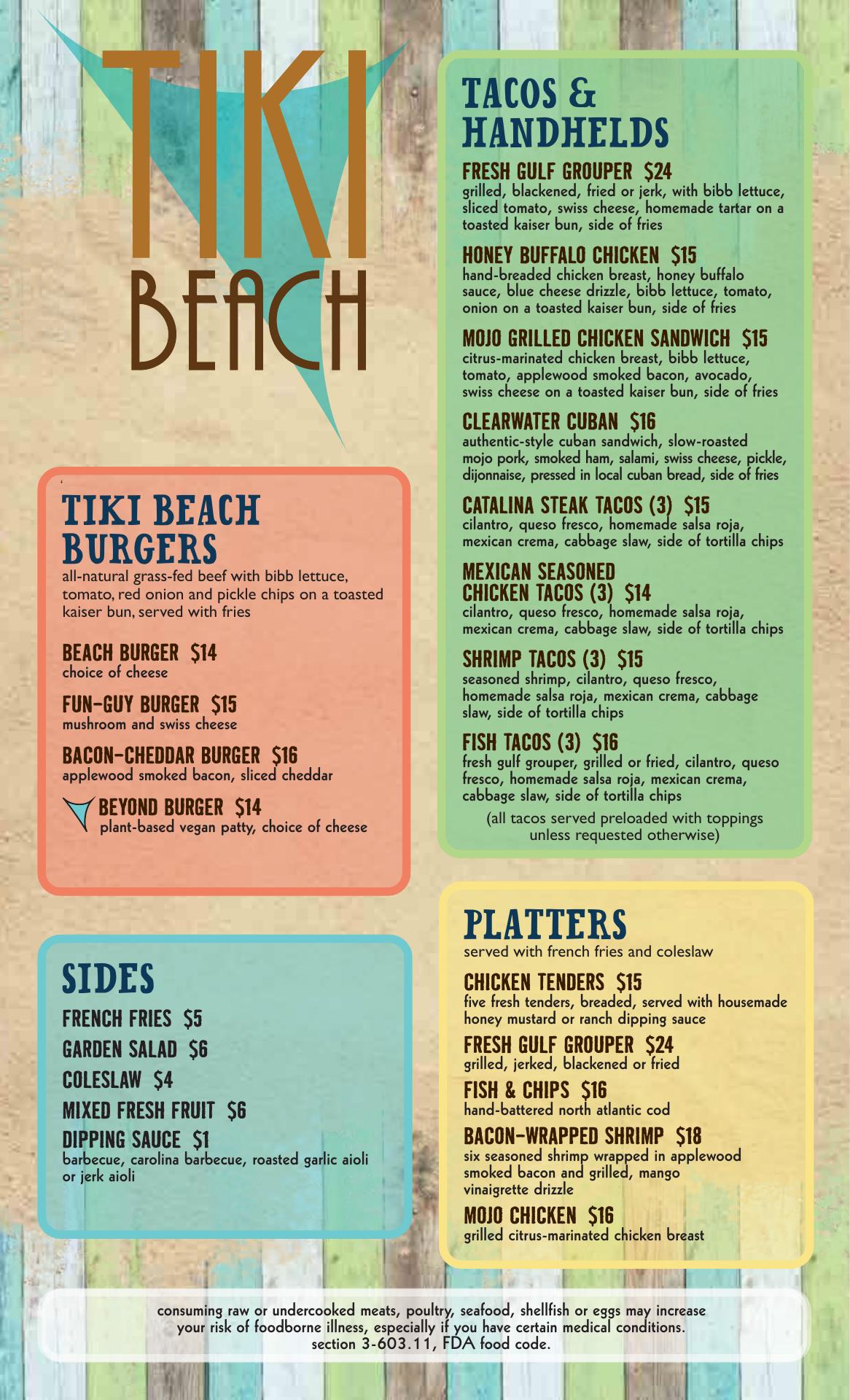 TIKI BEACH

TIKI BEACH BURGERS
all-natural grass-fed beef with bibb lettuce, tomato, red onion and pickle chips on a toasted kaiser bun, served with fries

BEACH BURGER $14
choice of cheese

FUN-GUY BURGER $15
mushroom and swiss cheese

BACON-CHEDDAR BURGER $16
applewood smoked bacon, sliced cheddar

BEYOND BURGER $14
plant-based vegan patty, choice of cheese

SIDES
FRENCH FRIES $5
GARDEN SALAD $6
COLESLAW $4
MIXED FRESH FRUIT $6
DIPPING SAUCE $1
barbecue, carolina barbecue, roasted garlic aioli or jerk aioli

TACOS & HANDHELDS

FRESH GULF GROUPER $24
grilled, blackened, fried or jerk, with bibb lettuce, sliced tomato, swiss cheese, homemade tartar on a toasted kaiser bun, side of fries

HONEY BUFFALO CHICKEN $15
hand-breaded chicken breast, honey buffalo sauce, blue cheese drizzle, bibb lettuce, tomato, onion on a toasted kaiser bun, side of fries

MOJO GRILLED CHICKEN SANDWICH $15
citrus-marinated chicken breast, bibb lettuce, tomato, applewood smoked bacon, avocado, swiss cheese on a toasted kaiser bun, side of fries

CLEARWATER CUBAN $16
authentic-style cuban sandwich, slow-roasted mojo pork, smoked ham, salami, swiss cheese, pickle, dijonnaise, pressed in local cuban bread, side of fries

CATALINA STEAK TACOS (3) $15
cilantro, queso fresco, homemade salsa roja, mexican crema, cabbage slaw, side of tortilla chips

MEXICAN SEASONED CHICKEN TACOS (3) $14
cilantro, queso fresco, homemade salsa roja, mexican crema, cabbage slaw, side of tortilla chips

SHRIMP TACOS (3) $15
seasoned shrimp, cilantro, queso fresco, homemade salsa roja, mexican crema, cabbage slaw, side of tortilla chips

FISH TACOS (3) $16
fresh gulf grouper, grilled or fried, cilantro, queso fresco, homemade salsa roja, mexican crema, cabbage slaw, side of tortilla chips

(all tacos served preloaded with toppings unless requested otherwise)

PLATTERS
served with french fries and coleslaw

CHICKEN TENDERS $15
five fresh tenders, breaded, served with housemade honey mustard or ranch dipping sauce

FRESH GULF GROUPER $24
grilled, jerked, blackened or fried

FISH & CHIPS $16
hand-battered north atlantic cod

BACON-WRAPPED SHRIMP $18
six seasoned shrimp wrapped in applewood smoked bacon and grilled, mango vinaigrette drizzle

MOJO CHICKEN $16
grilled citrus-marinated chicken breast

consuming raw or undercooked meats, poultry, seafood, shellfish or eggs may increase your risk of foodborne illness, especially if you have certain medical conditions. section 3-603.11, FDA food code.